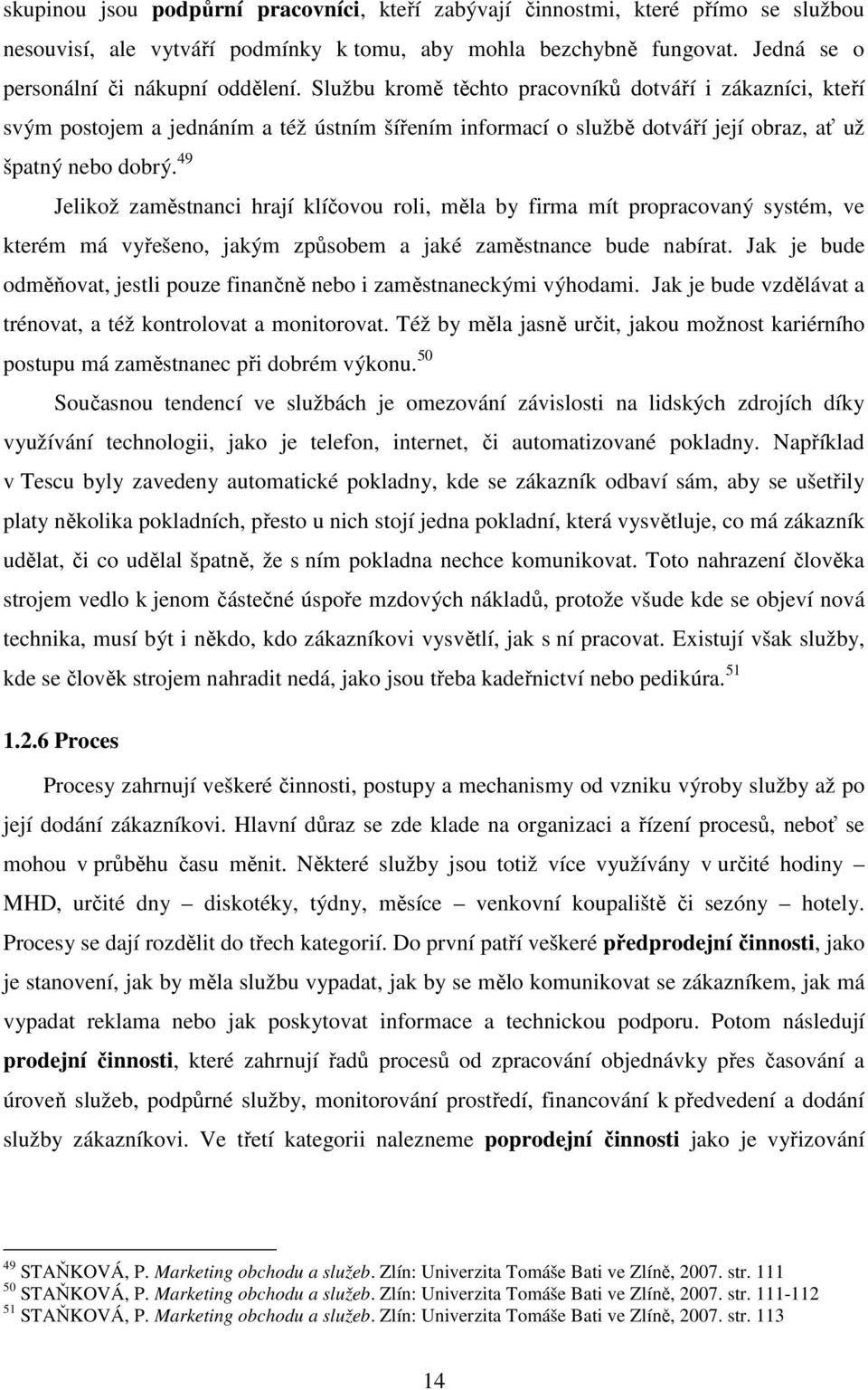 skupinou jsou podpůrní pracovníci, kteří zabývají činnostmi, které přímo se službou nesouvisí, ale vytváří podmínky k tomu, aby mohla bezchybně fungovat. Jedná se o personální či nákupní oddělení. Službu kromě těchto pracovníků dotváří i zákazníci, kteří svým postojem a jednáním a též ústním šířením informací o službě dotváří její obraz, ať už špatný nebo dobrý.$^{49}$

Jelikož zaměstnanci hrají klíčovou roli, měla by firma mít propracovaný systém, ve kterém má vyřešeno, jakým způsobem a jaké zaměstnance bude nabírat. Jak je bude odměňovat, jestli pouze finančně nebo i zaměstnaneckými výhodami. Jak je bude vzdělávat a trénovat, a též kontrolovat a monitorovat. Též by měla jasně určit, jakou možnost kariérního postupu má zaměstnanec při dobrém výkonu.$^{50}$

Současnou tendencí ve službách je omezování závislosti na lidských zdrojích díky využívání technologii, jako je telefon, internet, či automatizované pokladny. Například v Tescu byly zavedeny automatické pokladny, kde se zákazník odbaví sám, aby se ušetřily platy několika pokladních, přesto u nich stojí jedna pokladní, která vysvětluje, co má zákazník udělat, či co udělal špatně, že s ním pokladna nechce komunikovat. Toto nahrazení člověka strojem vedlo k jenom částečné úspoře mzdových nákladů, protože všude kde se objeví nová technika, musí být i někdo, kdo zákazníkovi vysvětlí, jak s ní pracovat. Existují však služby, kde se člověk strojem nahradit nedá, jako jsou třeba kadeřnictví nebo pedikúra.$^{51}$

1.2.6 Proces

Procesy zahrnují veškeré činnosti, postupy a mechanismy od vzniku výroby služby až po její dodání zákazníkovi. Hlavní důraz se zde klade na organizaci a řízení procesů, neboť se mohou v průběhu času měnit. Některé služby jsou totiž více využívány v určité hodiny – MHD, určité dny – diskotéky, týdny, měsíce – venkovní koupaliště či sezóny – hotely. Procesy se dají rozdělit do třech kategorií. Do první patří veškeré předprodejní činnosti, jako je stanovení, jak by měla službu vypadat, jak by se mělo komunikovat se zákazníkem, jak má vypadat reklama nebo jak poskytovat informace a technickou podporu. Potom následují prodejní činnosti, které zahrnují řadů procesů od zpracování objednávky přes časování a úroveň služeb, podpůrné služby, monitorování prostředí, financování k předvedení a dodání služby zákazníkovi. Ve třetí kategorii nalezneme poprodejní činnosti jako je vyřizování

$^{49}$ STAŇKOVÁ, P. Marketing obchodu a služeb. Zlín: Univerzita Tomáše Bati ve Zlíně, 2007. str. 111
$^{50}$ STAŇKOVÁ, P. Marketing obchodu a služeb. Zlín: Univerzita Tomáše Bati ve Zlíně, 2007. str. 111-112
$^{51}$ STAŇKOVÁ, P. Marketing obchodu a služeb. Zlín: Univerzita Tomáše Bati ve Zlíně, 2007. str. 113

14